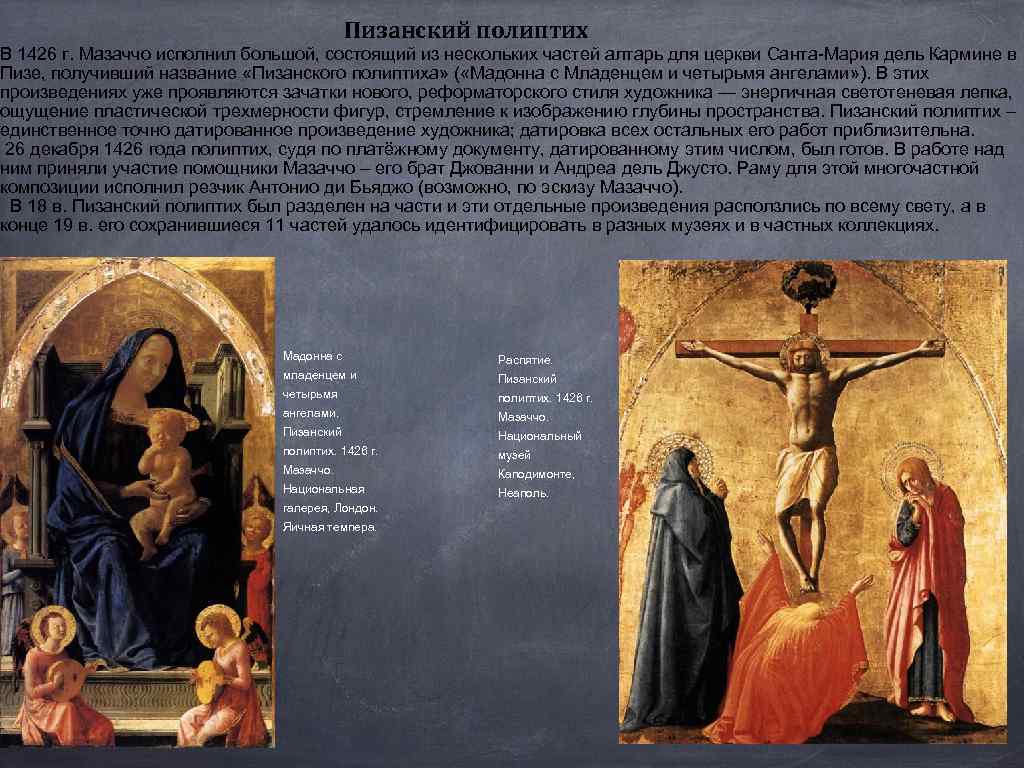 Пизанский полиптих

В 1426 г. Мазаччо исполнил большой, состоящий из нескольких частей алтарь для церкви Санта-Мария дель Кармине в Пизе, получивший название «Пизанского полиптиха» («Мадонна с Младенцем и четырьмя ангелами»). В этих произведениях уже проявляются зачатки нового, реформаторского стиля художника — энергичная светотеневая лепка, ощущение пластической трехмерности фигур, стремление к изображению глубины пространства. Пизанский полиптих – единственное точно датированное произведение художника; датировка всех остальных его работ приблизительна.

26 декабря 1426 года полиптих, судя по платёжному документу, датированному этим числом, был готов. В работе над ним приняли участие помощники Мазаччо – его брат Джованни и Андреа дель Джусто. Раму для этой многочастной композиции исполнил резчик Антонио ди Бьяджо (возможно, по эскизу Мазаччо).

В 18 в. Пизанский полиптих был разделен на части и эти отдельные произведения расползлись по всему свету, а в конце 19 в. его сохранившиеся 11 частей удалось идентифицировать в разных музеях и в частных коллекциях.

Мадонна с младенцем и четырьмя ангелами. Пизанский полиптих. 1426 г. Мазаччо. Национальная галерея, Лондон. Яичная темпера.

Распятие. Пизанский полиптих. 1426 г. Мазаччо. Национальный музей Каподимонте, Неаполь.